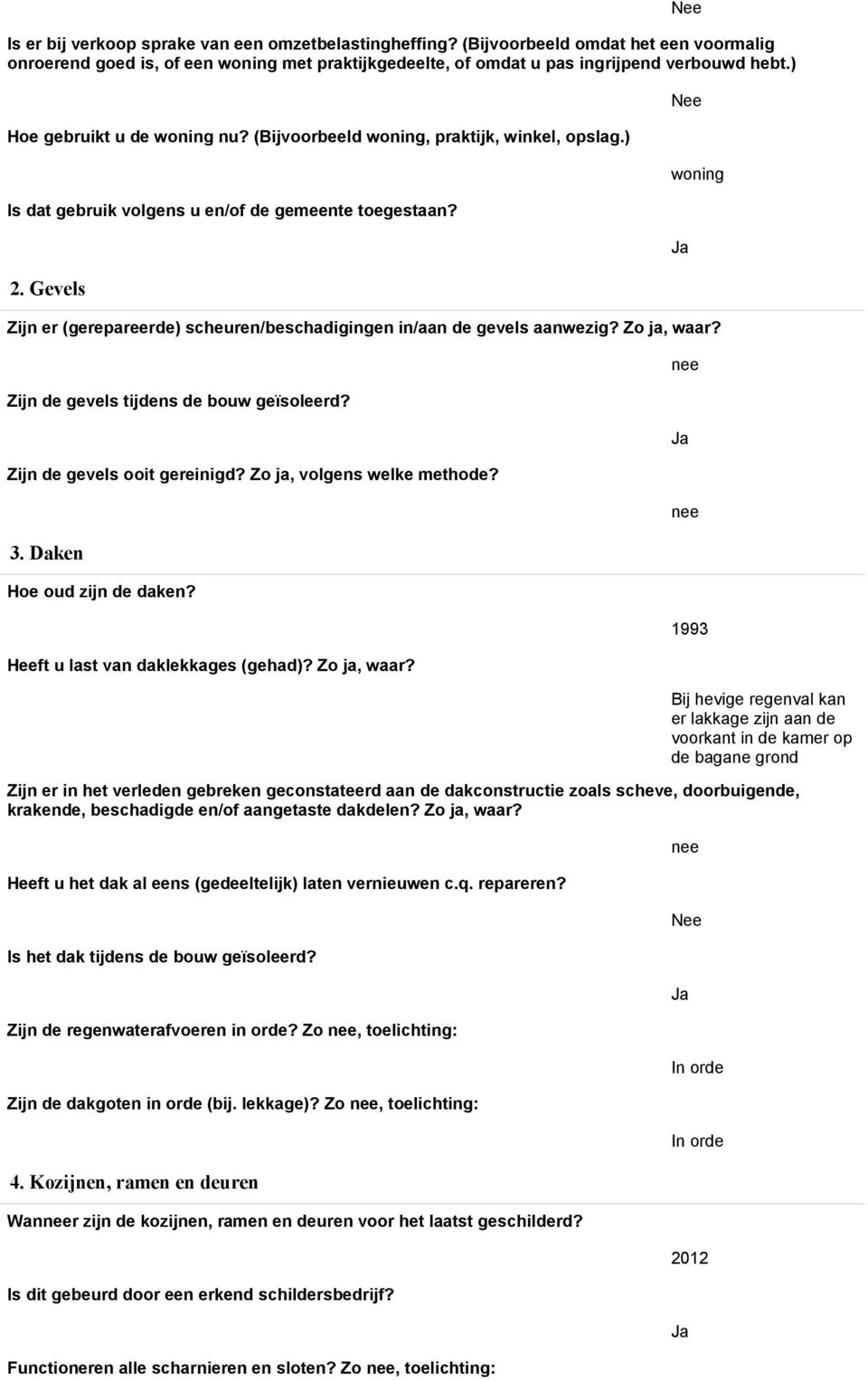 Nee

Is er bij verkoop sprake van een omzetbelastingheffing? (Bijvoorbeeld omdat het een voormalig onroerend goed is, of een woning met praktijkgedeelte, of omdat u pas ingrijpend verbouwd hebt.)

Nee

Hoe gebruikt u de woning nu? (Bijvoorbeeld woning, praktijk, winkel, opslag.)

woning

Is dat gebruik volgens u en/of de gemeente toegestaan?

Ja

2. Gevels

Zijn er (gerepareerde) scheuren/beschadigingen in/aan de gevels aanwezig? Zo ja, waar?

nee

Zijn de gevels tijdens de bouw geïsoleerd?

Ja

Zijn de gevels ooit gereinigd? Zo ja, volgens welke methode?

nee

3. Daken

Hoe oud zijn de daken?

1993

Heeft u last van daklekkages (gehad)? Zo ja, waar?

Bij hevige regenval kan er lakkage zijn aan de voorkant in de kamer op de bagane grond

Zijn er in het verleden gebreken geconstateerd aan de dakconstructie zoals scheve, doorbuigende, krakende, beschadigde en/of aangetaste dakdelen? Zo ja, waar?

nee

Heeft u het dak al eens (gedeeltelijk) laten vernieuwen c.q. repareren?

Nee

Is het dak tijdens de bouw geïsoleerd?

Ja

Zijn de regenwaterafvoeren in orde? Zo nee, toelichting:

In orde

Zijn de dakgoten in orde (bij. lekkage)? Zo nee, toelichting:

In orde

4. Kozijnen, ramen en deuren

Wanneer zijn de kozijnen, ramen en deuren voor het laatst geschilderd?

2012

Is dit gebeurd door een erkend schildersbedrijf?

Ja

Functioneren alle scharnieren en sloten? Zo nee, toelichting: